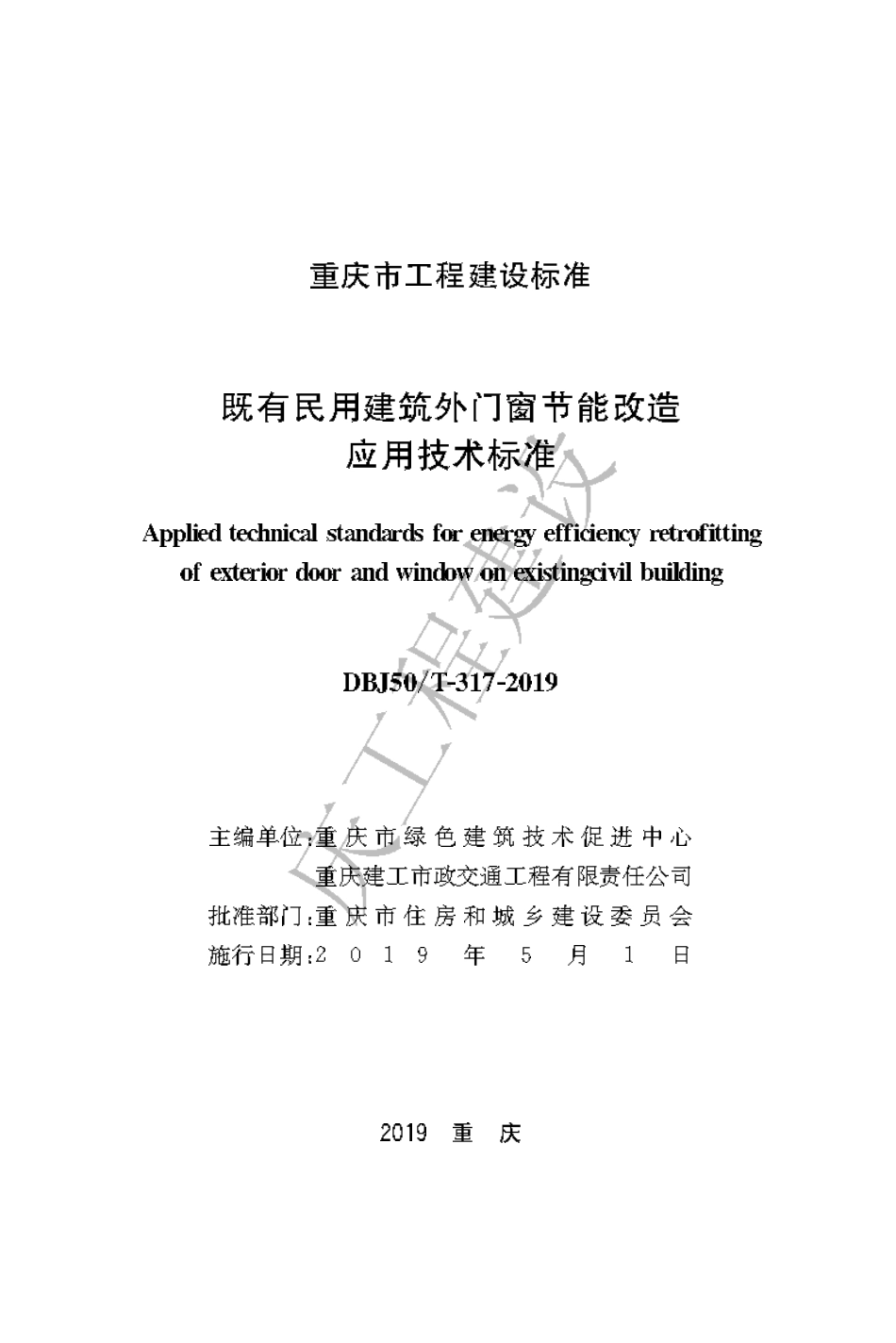 重庆市工程建设标准

既有民用建筑外门窗节能改造
应用技术标准

Applied technical standards for energy efficiency retrofitting of exterior door and window on existingcivil building

DBJ50/T-317-2019

主编单位:重庆市绿色建筑技术促进中心
重庆建工市政交通工程有限责任公司
批准部门:重庆市住房和城乡建设委员会
施行日期:2019年5月1日

2019 重 庆

庆工程建设